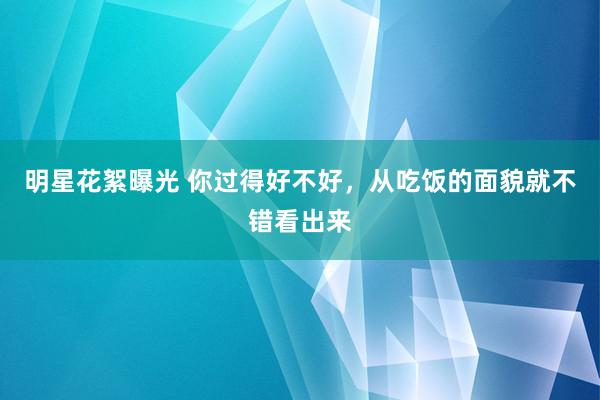 明星花絮曝光 你过得好不好，从吃饭的面貌就不错看出来